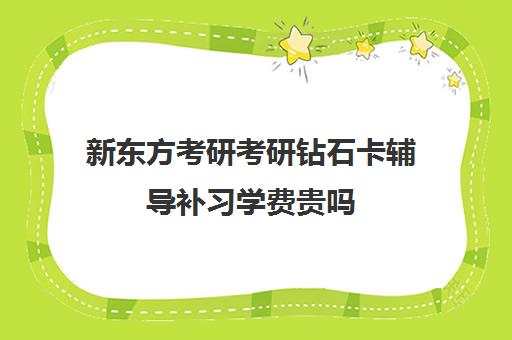 新东方考研考研钻石卡辅导补习学费贵吗